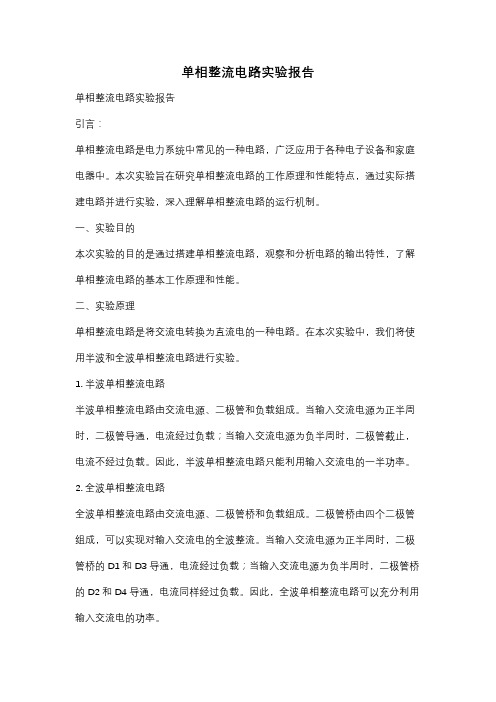 单相整流电路实验报告

单相整流电路实验报告

引言：

单相整流电路是电力系统中常见的一种电路，广泛应用于各种电子设备和家庭电器中。本次实验旨在研究单相整流电路的工作原理和性能特点，通过实际搭建电路并进行实验，深入理解单相整流电路的运行机制。

一、实验目的

本次实验的目的是通过搭建单相整流电路，观察和分析电路的输出特性，了解单相整流电路的基本工作原理和性能。

二、实验原理

单相整流电路是将交流电转换为直流电的一种电路。在本次实验中，我们将使用半波和全波单相整流电路进行实验。

1. 半波单相整流电路

半波单相整流电路由交流电源、二极管和负载组成。当输入交流电源为正半周时，二极管导通，电流经过负载；当输入交流电源为负半周时，二极管截止，电流不经过负载。因此，半波单相整流电路只能利用输入交流电的一半功率。

2. 全波单相整流电路

全波单相整流电路由交流电源、二极管桥和负载组成。二极管桥由四个二极管组成，可以实现对输入交流电的全波整流。当输入交流电源为正半周时，二极管桥的 D1 和 D3 导通，电流经过负载；当输入交流电源为负半周时，二极管桥的 D2 和 D4 导通，电流同样经过负载。因此，全波单相整流电路可以充分利用输入交流电的功率。